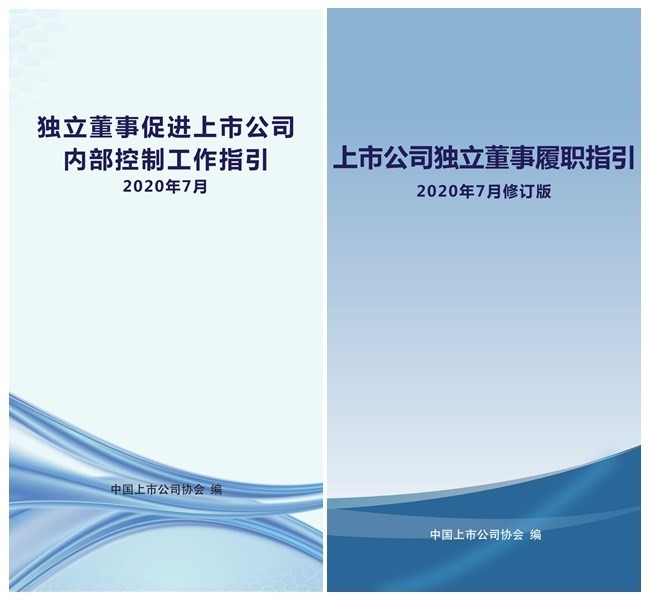 独立董事促进上市公司
内部控制工作指引
2020年7月

中国上市公司协会 编

上市公司独立董事履职指引
2020年7月修订版

中国上市公司协会 编